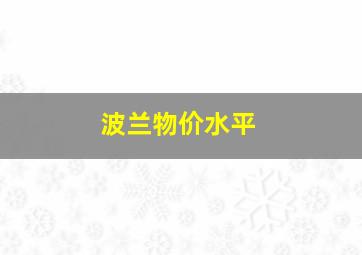 波兰物价水平